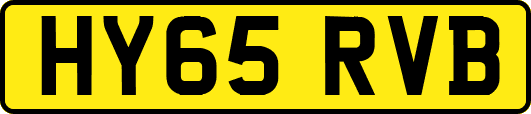 HY65 RVB